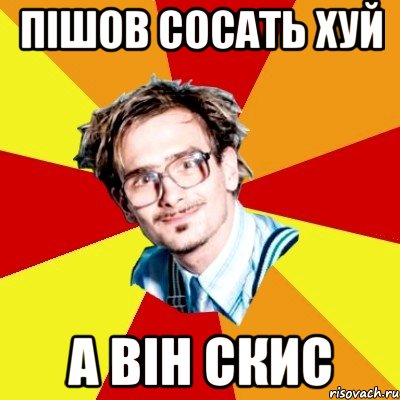 ПІШОВ СОСАТЬ ХУЙ

А ВІН СКИС

risovach.ru